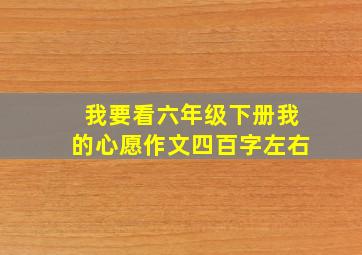 我要看六年级下册我的心愿作文四百字左右